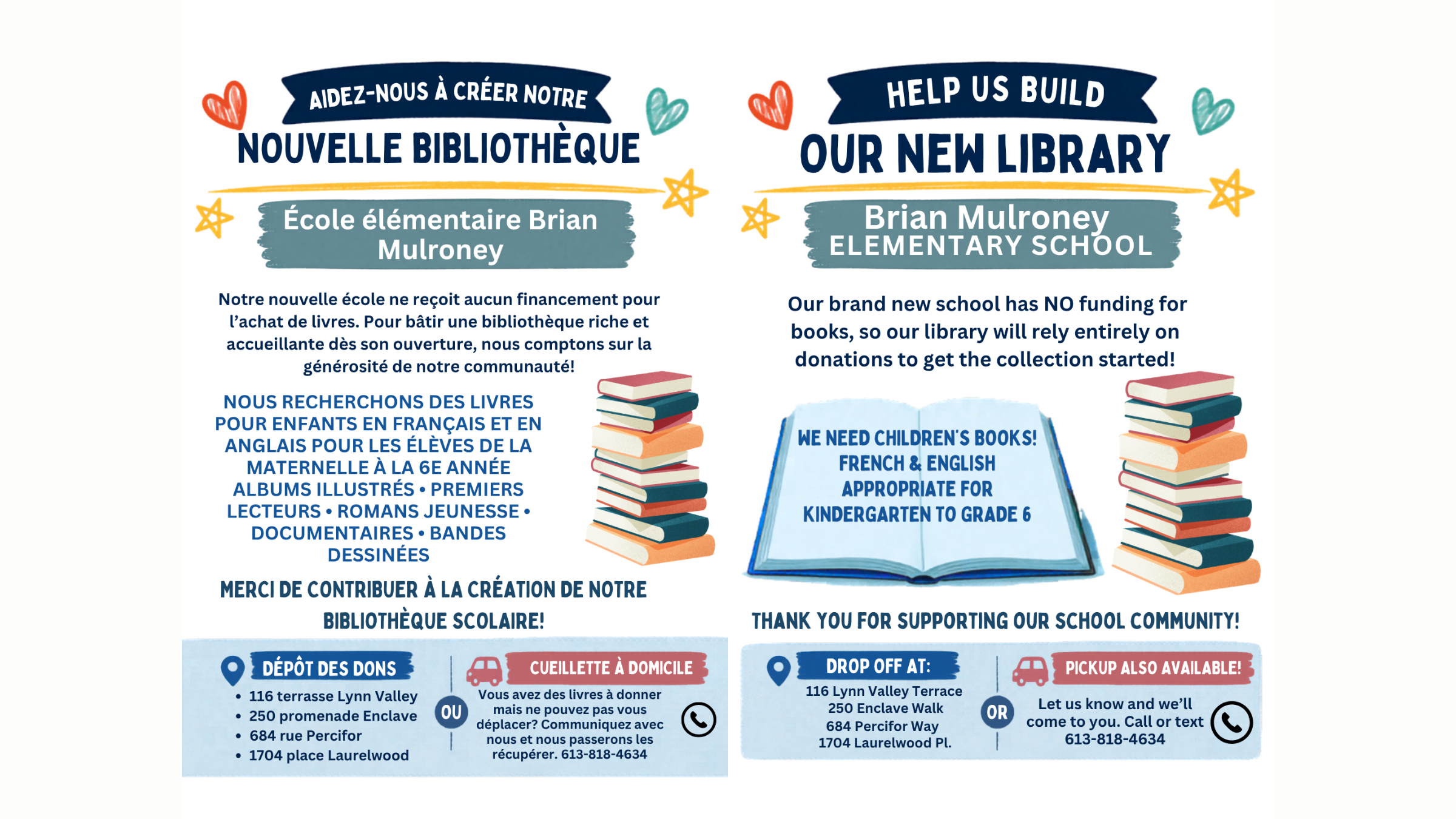 AIDEZ-NOUS À CRÉER NOTRE
NOUVELLE BIBLIOTHÈQUE

École élémentaire Brian Mulroney

Notre nouvelle école ne reçoit aucun financement pour l'achat de livres. Pour bâtir une bibliothèque riche et accueillante dès son ouverture, nous comptons sur la générosité de notre communauté!

NOUS RECHERCHONS DES LIVRES POUR ENFANTS EN FRANÇAIS ET EN ANGLAIS POUR LES ÉLÈVES DE LA MATERNELLE À LA 6E ANNÉE
ALBUMS ILLUSTRÉS • PREMIERS LECTEURS • ROMANS JEUNESSE • DOCUMENTAIRES • BANDES DESSINÉES

MERCI DE CONTRIBUER À LA CRÉATION DE NOTRE BIBLIOTHÈQUE SCOLAIRE!

DÉPÔT DES DONS
• 116 terrasse Lynn Valley
• 250 promenade Enclave
• 684 rue Percifor
• 1704 place Laurelwood

OU

CUEILLETTE À DOMICILE
Vous avez des livres à donner mais ne pouvez pas vous déplacer? Communiquez avec nous et nous passerons les récupérer. 613-818-4634

HELP US BUILD
OUR NEW LIBRARY

Brian Mulroney
ELEMENTARY SCHOOL

Our brand new school has NO funding for books, so our library will rely entirely on donations to get the collection started!

WE NEED CHILDREN'S BOOKS!
FRENCH & ENGLISH
APPROPRIATE FOR
KINDERGARTEN TO GRADE 6

THANK YOU FOR SUPPORTING OUR SCHOOL COMMUNITY!

DROP OFF AT:
116 Lynn Valley Terrace
250 Enclave Walk
684 Percifor Way
1704 Laurelwood Pl.

OR

PICKUP ALSO AVAILABLE!
Let us know and we'll come to you. Call or text 613-818-4634